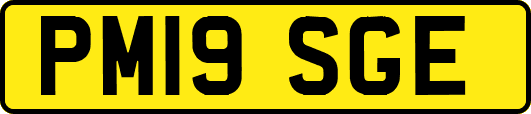 PM19 SGE